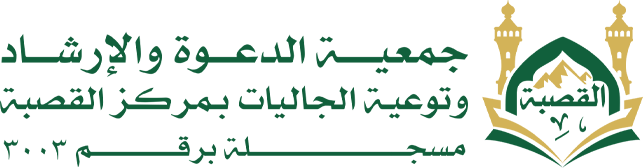 القصبة

جمعية الدعوة والإرشاد
وتوعية الجاليات بمركز القصبة
مسجلة برقم ٣٠٠٣